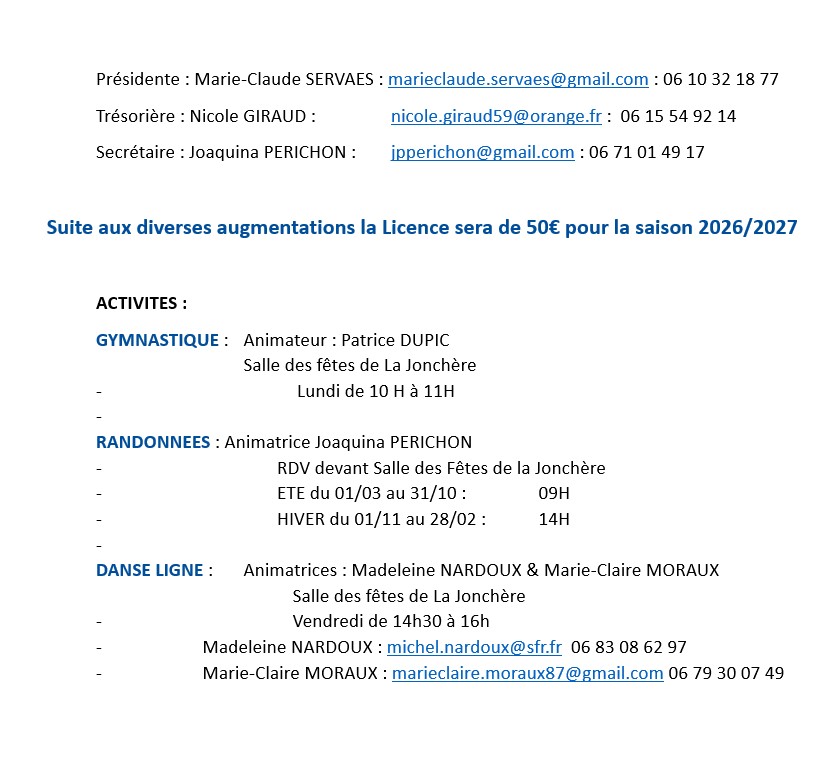 Présidente : Marie-Claude SERVAES : marieclaude.servaes@gmail.com : 06 10 32 18 77

Trésorière : Nicole GIRAUD : nicole.giraud59@orange.fr : 06 15 54 92 14

Secrétaire : Joaquina PERICHON : jpperichon@gmail.com : 06 71 01 49 17

Suite aux diverses augmentations la Licence sera de 50€ pour la saison 2026/2027

ACTIVITES :

GYMNASTIQUE : Animateur : Patrice DUPIC
Salle des fêtes de La Jonchère
- Lundi de 10 H à 11H
-
RANDONNEES : Animatrice Joaquina PERICHON
- RDV devant Salle des Fêtes de la Jonchère
- ETE du 01/03 au 31/10 : 09H
- HIVER du 01/11 au 28/02 : 14H
-
DANSE LIGNE : Animatrices : Madeleine NARDOUX & Marie-Claire MORAUX
Salle des fêtes de La Jonchère
- Vendredi de 14h30 à 16h
- Madeleine NARDOUX : michel.nardoux@sfr.fr 06 83 08 62 97
- Marie-Claire MORAUX : marieclaire.moraux87@gmail.com 06 79 30 07 49